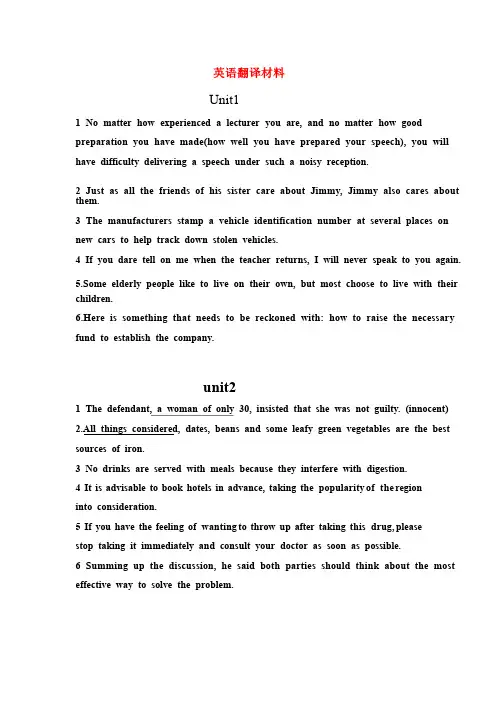 英语翻译材料

Unit1

1 No matter how experienced a lecturer you are, and no matter how good preparation you have made(how well you have prepared your speech), you will have difficulty delivering a speech under such a noisy reception.

2 Just as all the friends of his sister care about Jimmy, Jimmy also cares about them.

3 The manufacturers stamp a vehicle identification number at several places on new cars to help track down stolen vehicles.

4 If you dare tell on me when the teacher returns, I will never speak to you again.

5.Some elderly people like to live on their own, but most choose to live with their children.

6.Here is something that needs to be reckoned with: how to raise the necessary fund to establish the company.

unit2

1 The defendant, a woman of only 30, insisted that she was not guilty. (innocent)

2.All things considered, dates, beans and some leafy green vegetables are the best sources of iron.

3 No drinks are served with meals because they interfere with digestion.

4 It is advisable to book hotels in advance, taking the popularity of the region into consideration.

5 If you have the feeling of wanting to throw up after taking this drug, please stop taking it immediately and consult your doctor as soon as possible.

6 Summing up the discussion, he said both parties should think about the most effective way to solve the problem.